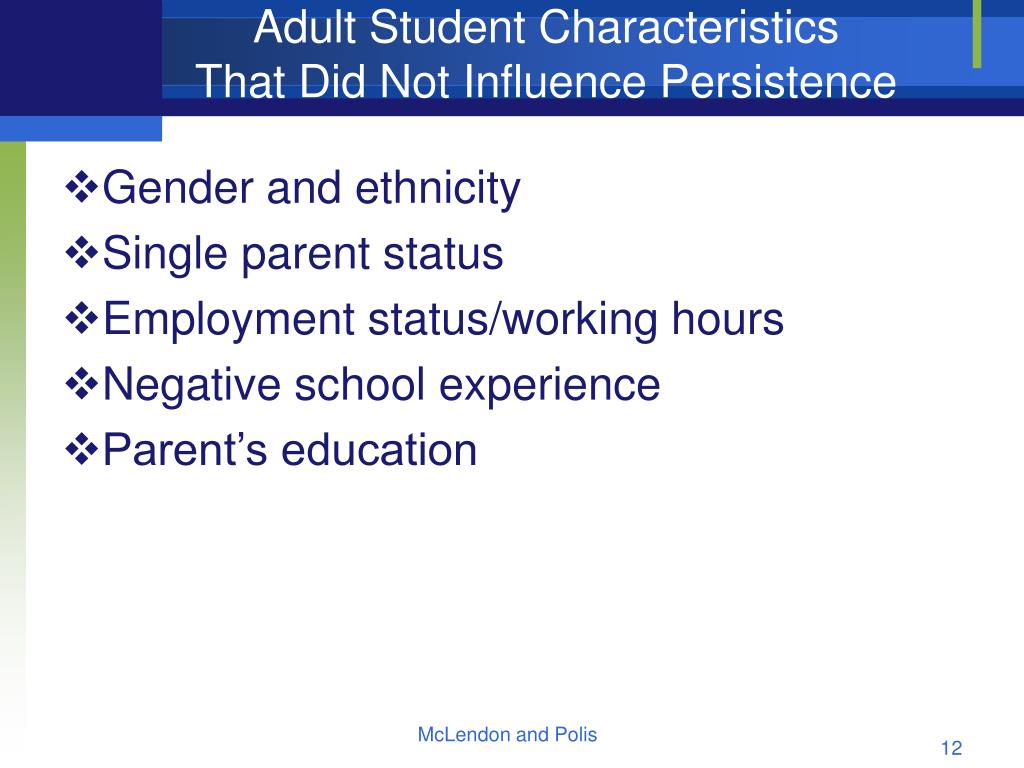 Adult Student Characteristics
That Did Not Influence Persistence

❖Gender and ethnicity
❖Single parent status
❖Employment status/working hours
❖Negative school experience
❖Parent’s education

McLendon and Polis

12